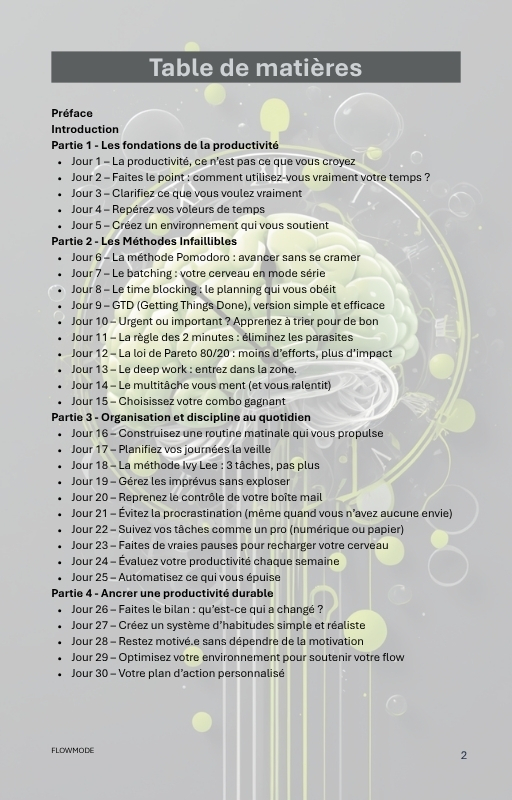 Table de matières

Préface
Introduction
Partie 1 - Les fondations de la productivité
- Jour 1 – La productivité, ce n'est pas ce que vous croyez
- Jour 2 – Faites le point : comment utilisez-vous vraiment votre temps ?
- Jour 3 – Clarifiez ce que vous voulez vraiment
- Jour 4 – Repérez vos voleurs de temps
- Jour 5 – Créez un environnement qui vous soutient

Partie 2 - Les Méthodes Infaillibles
- Jour 6 – La méthode Pomodoro : avancer sans se cramer
- Jour 7 – Le batching : votre cerveau en mode série
- Jour 8 – Le time blocking : le planning qui vous obéit
- Jour 9 – GTD (Getting Things Done), version simple et efficace
- Jour 10 – Urgent ou important ? Apprenez à trier pour de bon
- Jour 11 – La règle des 2 minutes : éliminez les parasites
- Jour 12 – La loi de Pareto 80/20 : moins d'efforts, plus d'impact
- Jour 13 – Le deep work : entrez dans la zone.
- Jour 14 – Le multitâche vous ment (et vous ralentit)
- Jour 15 – Choisissez votre combo gagnant

Partie 3 - Organisation et discipline au quotidien
- Jour 16 – Construisez une routine matinale qui vous propulse
- Jour 17 – Planifiez vos journées la veille
- Jour 18 – La méthode Ivy Lee : 3 tâches, pas plus
- Jour 19 – Gérez les imprévus sans exploser
- Jour 20 – Reprenez le contrôle de votre boîte mail
- Jour 21 – Évitez la procrastination (même quand vous n'avez aucune envie)
- Jour 22 – Suivez vos tâches comme un pro (numérique ou papier)
- Jour 23 – Faites de vraies pauses pour recharger votre cerveau
- Jour 24 – Évaluez votre productivité chaque semaine
- Jour 25 – Automatisez ce qui vous épuise

Partie 4 - Ancrer une productivité durable
- Jour 26 – Faites le bilan : qu'est-ce qui a changé ?
- Jour 27 – Créez un système d'habitudes simple et réaliste
- Jour 28 – Restez motivé.e sans dépendre de la motivation
- Jour 29 – Optimisez votre environnement pour soutenir votre flow
- Jour 30 – Votre plan d'action personnalisé

FLOWMODE

2